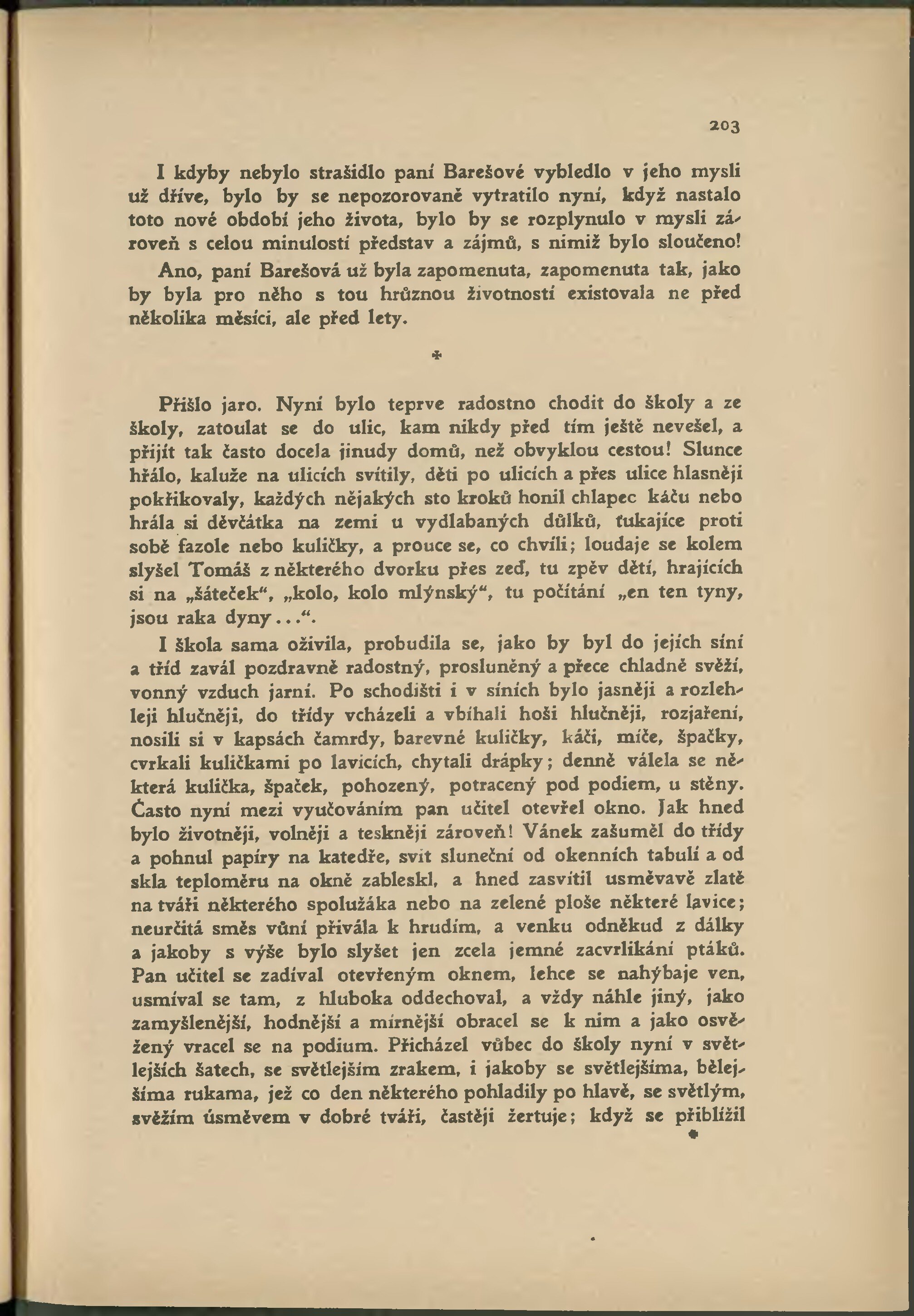 203

I kdyby nebylo strašidlo paní Barešové vybledlo v jeho mysli už dříve, bylo by se nepozorovaně vytratilo nyní, když nastalo toto nové období jeho života, bylo by se rozplynulo v mysli zároveň s celou minulostí představ a zájmů, s nimiž bylo sloučeno!

Ano, paní Barešová už byla zapomenuta, zapomenuta tak, jako by byla pro něho s tou hrůznou životností existovala ne před několika měsíci, ale před lety.

*

Přišlo jaro. Nyní bylo teprve radostno chodit do školy a ze školy, zatoulat se do ulic, kam nikdy před tím ještě nevešel, a přijít tak často docela jinudy domů, než obvyklou cestou! Slunce hřálo, kaluže na ulicích svítily, děti po ulicích a přes ulice hlasněji pokřikovaly, každých nějakých sto kroků honil chlapec káču nebo hrála si děvčátka na zemi u vydlabaných důlků, ťukajíce proti sobě fazole nebo kuličky, a prouce se, co chvíli; loudaje se kolem slyšel Tomáš z některého dvorku přes zeď, tu zpěv dětí, hrajících si na „šáteček“, „kolo, kolo mlýnský“, tu počítání „en ten tyny, jsou raka dyny...“.

I škola sama oživila, probudila se, jako by byl do jejích síní a tříd zavál pozdravně radostný, prosluněný a přece chladně svěží, vonný vzduch jarní. Po schodišti i v síních bylo jasněji a rozlehleji hlučněji, do třídy vcházeli a vbíhali hoši hlučněji, rozjaření, nosili si v kapsách čamrdy, barevné kuličky, káči, míče, špačky, cvrkali kuličkami po lavicích, chytali drápky; denně válela se některá kulička, špaček, pohozený, potracený pod podiem, u stěny. Často nyní mezi vyučováním pan učitel otevřel okno. Jak hned bylo životněji, volněji a teskněji zároveň! Vánek zašuměl do třídy a pohnul papíry na katedře, svit sluneční od okenních tabulí a od skla teploměru na okně zableskl, a hned zasvítil usměvavě zlatě na tváři některého spolužáka nebo na zelené ploše některé lavice; neurčitá směs vůní přivála k hrudím, a venku odněkud z dálky a jakoby s výše bylo slyšet jen zcela jemné zacvrlikání ptáků. Pan učitel se zadíval otevřeným oknem, lehce se nahýbaje ven, usmíval se tam, z hluboka oddechoval, a vždy náhle jiný, jako zamyšlenější, hodnější a mírnější obracel se k nim a jako osvěžený vracel se na podium. Přicházel vůbec do školy nyní v světlejších šatech, se světlejším zrakem, i jakoby se světlejšíma, bělejšíma rukama, jež co den některého pohladily po hlavě, se světlým, svěžím úsměvem v dobré tváři, častěji žertuje; když se přiblížil